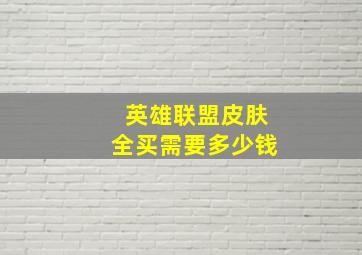 英雄联盟皮肤
全买需要多少钱